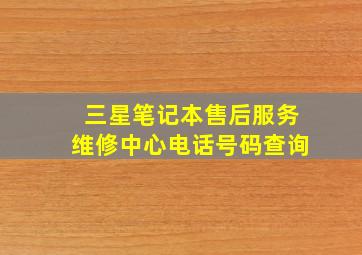 三星笔记本售后服务
维修中心电话号码查询